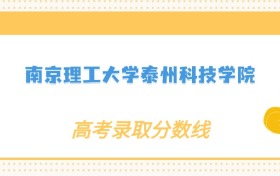 南京理工大学泰州科技学院

高考录取分数线